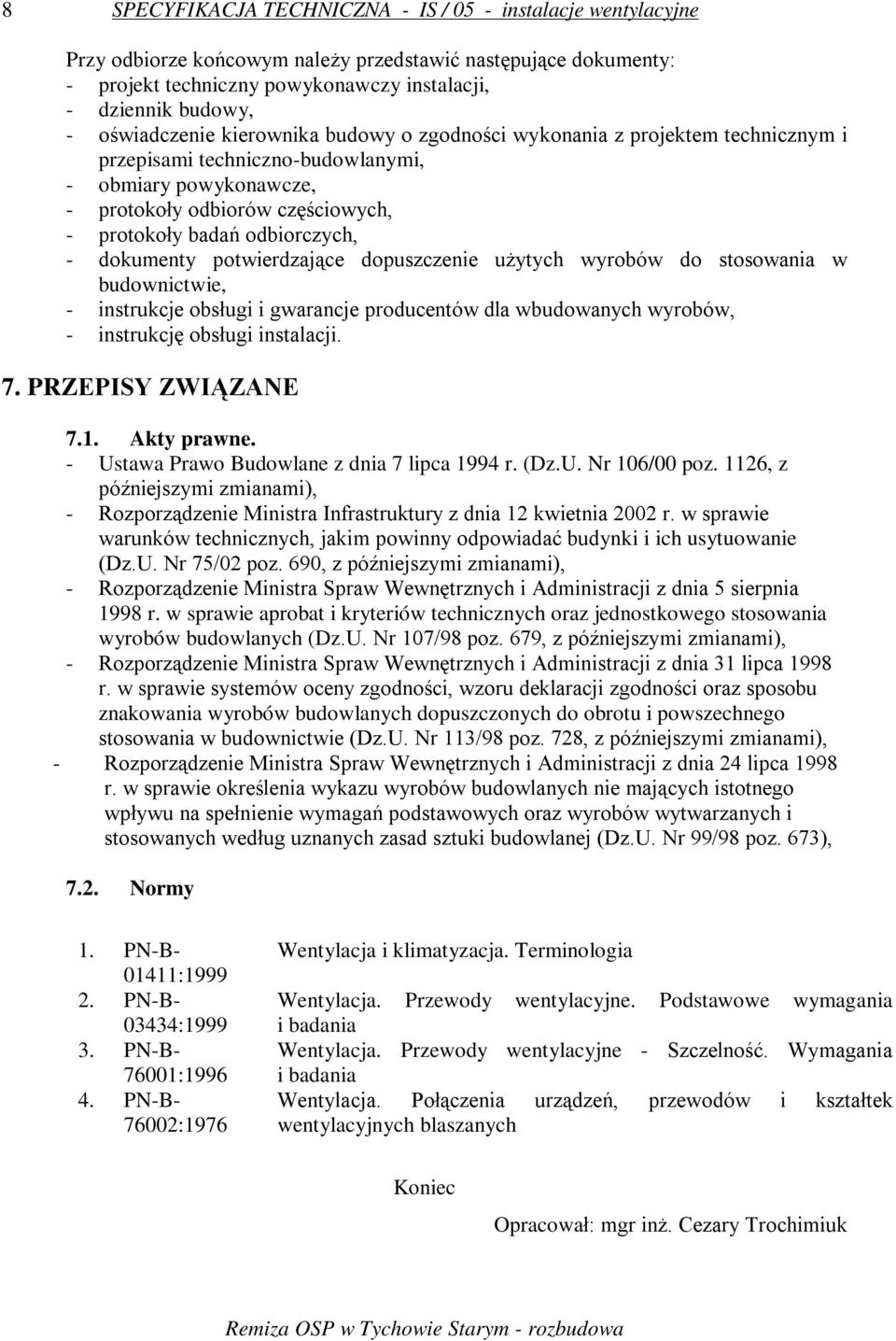 8 SPECYFIKACJA TECHNICZNA - IS / 05 - instalacje wentylacyjne

Przy odbiorze końcowym należy przedstawić następujące dokumenty:
- projekt techniczny powykonawczy instalacji,
- dziennik budowy,
- oświadczenie kierownika budowy o zgodności wykonania z projektem technicznym i przepisami techniczno-budowlanymi,
- obmiary powykonawcze,
- protokoły odbiorów częściowych,
- protokoły badań odbiorczych,
- dokumenty potwierdzające dopuszczenie użytych wyrobów do stosowania w budownictwie,
- instrukcje obsługi i gwarancje producentów dla wbudowanych wyrobów,
- instrukcję obsługi instalacji.

7. PRZEPISY ZWIĄZANE

7.1. Akty prawne.
- Ustawa Prawo Budowlane z dnia 7 lipca 1994 r. (Dz.U. Nr 106/00 poz. 1126, z późniejszymi zmianami),
- Rozporządzenie Ministra Infrastruktury z dnia 12 kwietnia 2002 r. w sprawie warunków technicznych, jakim powinny odpowiadać budynki i ich usytuowanie (Dz.U. Nr 75/02 poz. 690, z późniejszymi zmianami),
- Rozporządzenie Ministra Spraw Wewnętrznych i Administracji z dnia 5 sierpnia 1998 r. w sprawie aprobat i kryteriów technicznych oraz jednostkowego stosowania wyrobów budowlanych (Dz.U. Nr 107/98 poz. 679, z późniejszymi zmianami),
- Rozporządzenie Ministra Spraw Wewnętrznych i Administracji z dnia 31 lipca 1998 r. w sprawie systemów oceny zgodności, wzoru deklaracji zgodności oraz sposobu znakowania wyrobów budowlanych dopuszczonych do obrotu i powszechnego stosowania w budownictwie (Dz.U. Nr 113/98 poz. 728, z późniejszymi zmianami),
- Rozporządzenie Ministra Spraw Wewnętrznych i Administracji z dnia 24 lipca 1998 r. w sprawie określenia wykazu wyrobów budowlanych nie mających istotnego wpływu na spełnienie wymagań podstawowych oraz wyrobów wytwarzanych i stosowanych według uznanych zasad sztuki budowlanej (Dz.U. Nr 99/98 poz. 673),

7.2. Normy

| | | |
|---|---|---|
| 1. | PN-B-01411:1999 | Wentylacja i klimatyzacja. Terminologia |
| 2. | PN-B-03434:1999 | Wentylacja. Przewody wentylacyjne. Podstawowe wymagania i badania |
| 3. | PN-B-76001:1996 | Wentylacja. Przewody wentylacyjne - Szczelność. Wymagania i badania |
| 4. | PN-B-76002:1976 | Wentylacja. Połączenia urządzeń, przewodów i kształtek wentylacyjnych blaszanych |

Koniec

Opracował: mgr inż. Cezary Trochimiuk

Remiza OSP w Tychowie Starym - rozbudowa